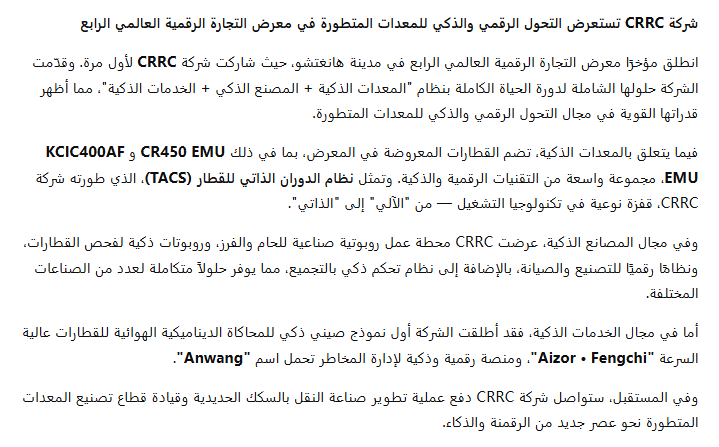 شركة CRRC تستعرض التحول الرقمي والذكي للمعدات المتطورة في معرض التجارة الرقمية العالمي الرابع

انطلق مؤخرًا معرض التجارة الرقمية العالمي الرابع في مدينة هانغتشو، حيث شاركت شركة CRRC لأول مرة. وقدّمت الشركة حلولها الشاملة لدورة الحياة الكاملة بنظام "المعدات الذكية + المصنع الذكي + الخدمات الذكية"، مما أظهر قدراتها القوية في مجال التحول الرقمي والذكي للمعدات المتطورة.

فيما يتعلق بالمعدات الذكية، تضم القطارات المعروضة في المعرض، بما في ذلك CR450 EMU و KCIC400AF EMU، مجموعة واسعة من التقنيات الرقمية والذكية. وتمثل نظام الدوران الذاتي للقطار (TACS)، الذي طورته شركة CRRC، قفزة نوعية في تكنولوجيا التشغيل — من "الآلي" إلى "الذاتي".

وفي مجال المصانع الذكية، عرضت CRRC محطة عمل روبوتية صناعية للحام والفرز، وروبوتات ذكية لفحص القطارات، ونظامًا رقميًا للتصنيع والصيانة، بالإضافة إلى نظام تحكم ذكي بالتجميع، مما يوفر حلولاً متكاملة لعدد من الصناعات المختلفة.

أما في مجال الخدمات الذكية، فقد أطلقت الشركة أول نموذج صيني ذكي للمحاكاة الديناميكية الهوائية للقطارات عالية السرعة "Aizor • Fengchi"، ومنصة رقمية وذكية لإدارة المخاطر تحمل اسم "Anwang".

وفي المستقبل، ستواصل شركة CRRC دفع عملية تطوير صناعة النقل بالسكك الحديدية وقيادة قطاع تصنيع المعدات المتطورة نحو عصر جديد من الرقمنة والذكاء.